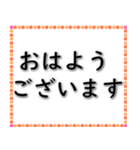 おはよう
ございます